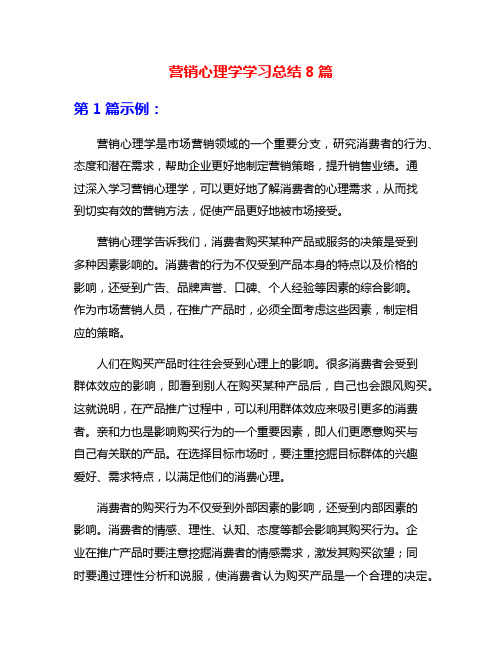 营销心理学学习总结 8 篇

第 1 篇示例：

营销心理学是市场营销领域的一个重要分支，研究消费者的行为、态度和潜在需求，帮助企业更好地制定营销策略，提升销售业绩。通过深入学习营销心理学，可以更好地了解消费者的心理需求，从而找到切实有效的营销方法，促使产品更好地被市场接受。

营销心理学告诉我们，消费者购买某种产品或服务的决策是受到多种因素影响的。消费者的行为不仅受到产品本身的特点以及价格的影响，还受到广告、品牌声誉、口碑、个人经验等因素的综合影响。作为市场营销人员，在推广产品时，必须全面考虑这些因素，制定相应的策略。

人们在购买产品时往往会受到心理上的影响。很多消费者会受到群体效应的影响，即看到别人在购买某种产品后，自己也会跟风购买。这就说明，在产品推广过程中，可以利用群体效应来吸引更多的消费者。亲和力也是影响购买行为的一个重要因素，即人们更愿意购买与自己有关联的产品。在选择目标市场时，要注重挖掘目标群体的兴趣爱好、需求特点，以满足他们的消费心理。

消费者的购买行为不仅受到外部因素的影响，还受到内部因素的影响。消费者的情感、理性、认知、态度等都会影响其购买行为。企业在推广产品时要注意挖掘消费者的情感需求，激发其购买欲望；同时要通过理性分析和说服，使消费者认为购买产品是一个合理的决定。